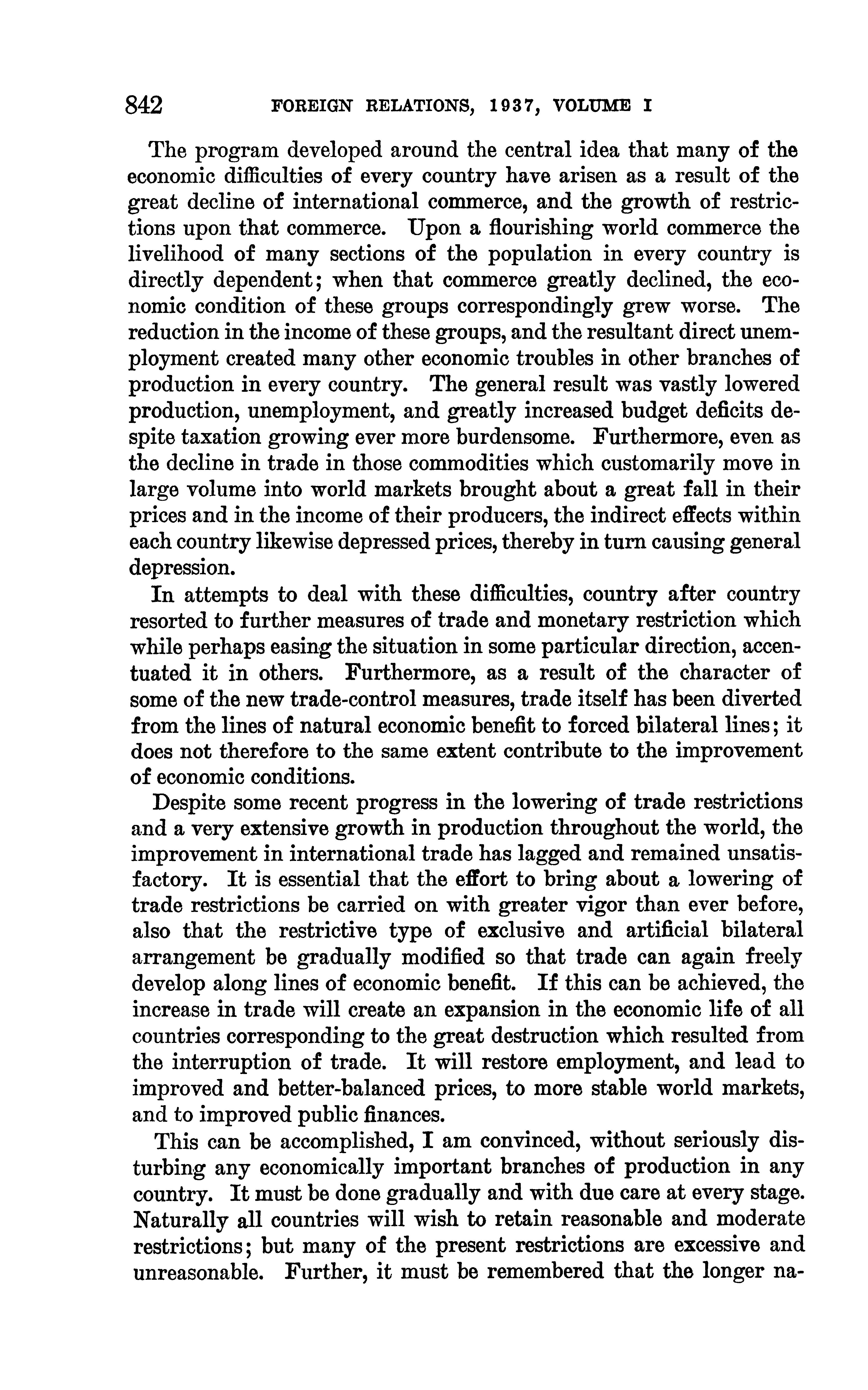 842 FOREIGN RELATIONS, 1937, VOLUME I

The program developed around the central idea that many of the economic difficulties of every country have arisen as a result of the great decline of international commerce, and the growth of restrictions upon that commerce. Upon a flourishing world commerce the livelihood of many sections of the population in every country is directly dependent; when that commerce greatly declined, the economic condition of these groups correspondingly grew worse. The reduction in the income of these groups, and the resultant direct unemployment created many other economic troubles in other branches of production in every country. The general result was vastly lowered production, unemployment, and greatly increased budget deficits despite taxation growing ever more burdensome. Furthermore, even as the decline in trade in those commodities which customarily move in large volume into world markets brought about a great fall in their prices and in the income of their producers, the indirect effects within each country likewise depressed prices, thereby in turn causing general depression.

In attempts to deal with these difficulties, country after country resorted to further measures of trade and monetary restriction which while perhaps easing the situation in some particular direction, accentuated it in others. Furthermore, as a result of the character of some of the new trade-control measures, trade itself has been diverted from the lines of natural economic benefit to forced bilateral lines; it does not therefore to the same extent contribute to the improvement of economic conditions.

Despite some recent progress in the lowering of trade restrictions and a very extensive growth in production throughout the world, the improvement in international trade has lagged and remained unsatisfactory. It is essential that the effort to bring about a lowering of trade restrictions be carried on with greater vigor than ever before, also that the restrictive type of exclusive and artificial bilateral arrangement be gradually modified so that trade can again freely develop along lines of economic benefit. If this can be achieved, the increase in trade will create an expansion in the economic life of all countries corresponding to the great destruction which resulted from the interruption of trade. It will restore employment, and lead to improved and better-balanced prices, to more stable world markets, and to improved public finances.

This can be accomplished, I am convinced, without seriously disturbing any economically important branches of production in any country. It must be done gradually and with due care at every stage. Naturally all countries will wish to retain reasonable and moderate restrictions; but many of the present restrictions are excessive and unreasonable. Further, it must be remembered that the longer na-